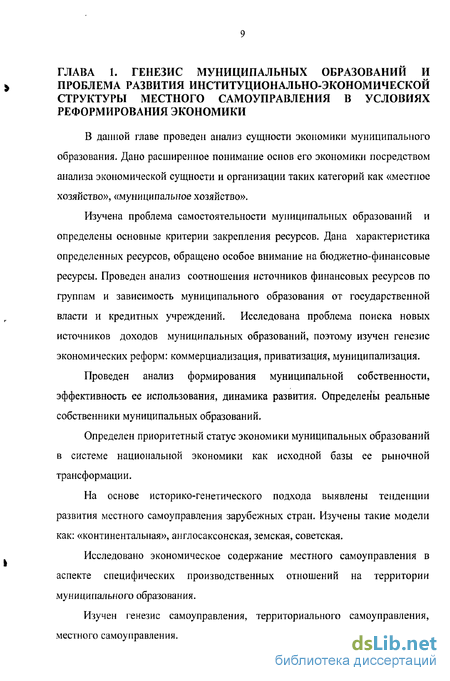 9

ГЛАВА 1. ГЕНЕЗИС МУНИЦИПАЛЬНЫХ ОБРАЗОВАНИЙ И ПРОБЛЕМА РАЗВИТИЯ ИНСТИТУЦИОНАЛЬНО-ЭКОНОМИЧЕСКОЙ СТРУКТУРЫ МЕСТНОГО САМОУПРАВЛЕНИЯ В УСЛОВИЯХ РЕФОРМИРОВАНИЯ ЭКОНОМИКИ

В данной главе проведен анализ сущности экономики муниципального образования. Дано расширенное понимание основ его экономики посредством анализа экономической сущности и организации таких категорий как «местное хозяйство», «муниципальное хозяйство».

Изучена проблема самостоятельности муниципальных образований и определены основные критерии закрепления ресурсов. Дана характеристика определенных ресурсов, обращено особое внимание на бюджетно-финансовые ресурсы. Проведен анализ соотношения источников финансовых ресурсов по группам и зависимость муниципального образования от государственной власти и кредитных учреждений. Исследована проблема поиска новых источников доходов муниципальных образований, поэтому изучен генезис экономических реформ: коммерциализация, приватизация, муниципализация.

Проведен анализ формирования муниципальной собственности, эффективность ее использования, динамика развития. Определены реальные собственники муниципальных образований.

Определен приоритетный статус экономики муниципальных образований в системе национальной экономики как исходной базы ее рыночной трансформации.

На основе историко-генетического подхода выявлены тенденции развития местного самоуправления зарубежных стран. Изучены такие модели как: «континентальная», англосаксонская, земская, советская.

Исследовано экономическое содержание местного самоуправления в аспекте специфических производственных отношений на территории муниципального образования.

Изучен генезис самоуправления, территориального самоуправления, местного самоуправления.

dsLib.net
библиотека диссертаций